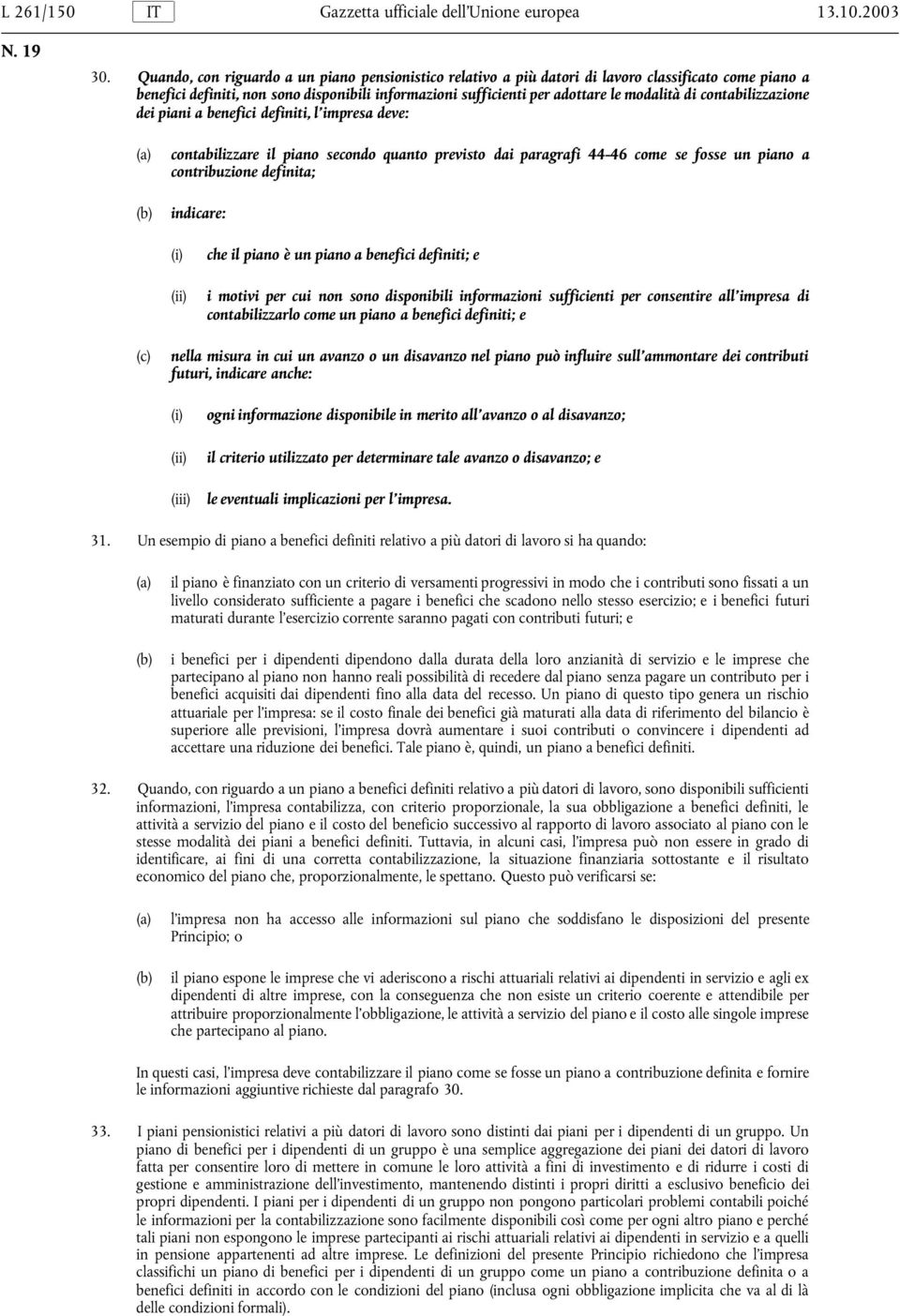 L 261/150 IT Gazzetta ufficiale dell'Unione europea 13.10.2003

N. 19

30. Quando, con riguardo a un piano pensionistico relativo a più datori di lavoro classificato come piano a benefici definiti, non sono disponibili informazioni sufficienti per adottare le modalità di contabilizzazione dei piani a benefici definiti, l'impresa deve:

(a) contabilizzare il piano secondo quanto previsto dai paragrafi 44-46 come se fosse un piano a contribuzione definita;

(b) indicare:

(i) che il piano è un piano a benefici definiti; e

(ii) i motivi per cui non sono disponibili informazioni sufficienti per consentire all'impresa di contabilizzarlo come un piano a benefici definiti; e

(c) nella misura in cui un avanzo o un disavanzo nel piano può influire sull'ammontare dei contributi futuri, indicare anche:

(i) ogni informazione disponibile in merito all'avanzo o al disavanzo;

(ii) il criterio utilizzato per determinare tale avanzo o disavanzo; e

(iii) le eventuali implicazioni per l'impresa.

31. Un esempio di piano a benefici definiti relativo a più datori di lavoro si ha quando:

(a) il piano è finanziato con un criterio di versamenti progressivi in modo che i contributi sono fissati a un livello considerato sufficiente a pagare i benefici che scadono nello stesso esercizio; e i benefici futuri maturati durante l'esercizio corrente saranno pagati con contributi futuri; e

(b) i benefici per i dipendenti dipendono dalla durata della loro anzianità di servizio e le imprese che partecipano al piano non hanno reali possibilità di recedere dal piano senza pagare un contributo per i benefici acquisiti dai dipendenti fino alla data del recesso. Un piano di questo tipo genera un rischio attuariale per l'impresa: se il costo finale dei benefici già maturati alla data di riferimento del bilancio è superiore alle previsioni, l'impresa dovrà aumentare i suoi contributi o convincere i dipendenti ad accettare una riduzione dei benefici. Tale piano è, quindi, un piano a benefici definiti.

32. Quando, con riguardo a un piano a benefici definiti relativo a più datori di lavoro, sono disponibili sufficienti informazioni, l'impresa contabilizza, con criterio proporzionale, la sua obbligazione a benefici definiti, le attività a servizio del piano e il costo del beneficio successivo al rapporto di lavoro associato al piano con le stesse modalità dei piani a benefici definiti. Tuttavia, in alcuni casi, l'impresa può non essere in grado di identificare, ai fini di una corretta contabilizzazione, la situazione finanziaria sottostante e il risultato economico del piano che, proporzionalmente, le spettano. Questo può verificarsi se:

(a) l'impresa non ha accesso alle informazioni sul piano che soddisfano le disposizioni del presente Principio; o

(b) il piano espone le imprese che vi aderiscono a rischi attuariali relativi ai dipendenti in servizio e agli ex dipendenti di altre imprese, con la conseguenza che non esiste un criterio coerente e attendibile per attribuire proporzionalmente l'obbligazione, le attività a servizio del piano e il costo alle singole imprese che partecipano al piano.

In questi casi, l'impresa deve contabilizzare il piano come se fosse un piano a contribuzione definita e fornire le informazioni aggiuntive richieste dal paragrafo 30.

33. I piani pensionistici relativi a più datori di lavoro sono distinti dai piani per i dipendenti di un gruppo. Un piano di benefici per i dipendenti di un gruppo è una semplice aggregazione dei piani dei datori di lavoro fatta per consentire loro di mettere in comune le loro attività a fini di investimento e di ridurre i costi di gestione e amministrazione dell'investimento, mantenendo distinti i propri diritti a esclusivo beneficio dei propri dipendenti. I piani per i dipendenti di un gruppo non pongono particolari problemi contabili poiché le informazioni per la contabilizzazione sono facilmente disponibili così come per ogni altro piano e perché tali piani non espongono le imprese partecipanti ai rischi attuariali relativi ai dipendenti in servizio e a quelli in pensione appartenenti ad altre imprese. Le definizioni del presente Principio richiedono che l'impresa classifichi un piano di benefici per i dipendenti di un gruppo come un piano a contribuzione definita o a benefici definiti in accordo con le condizioni del piano (inclusa ogni obbligazione implicita che va al di là delle condizioni formali).